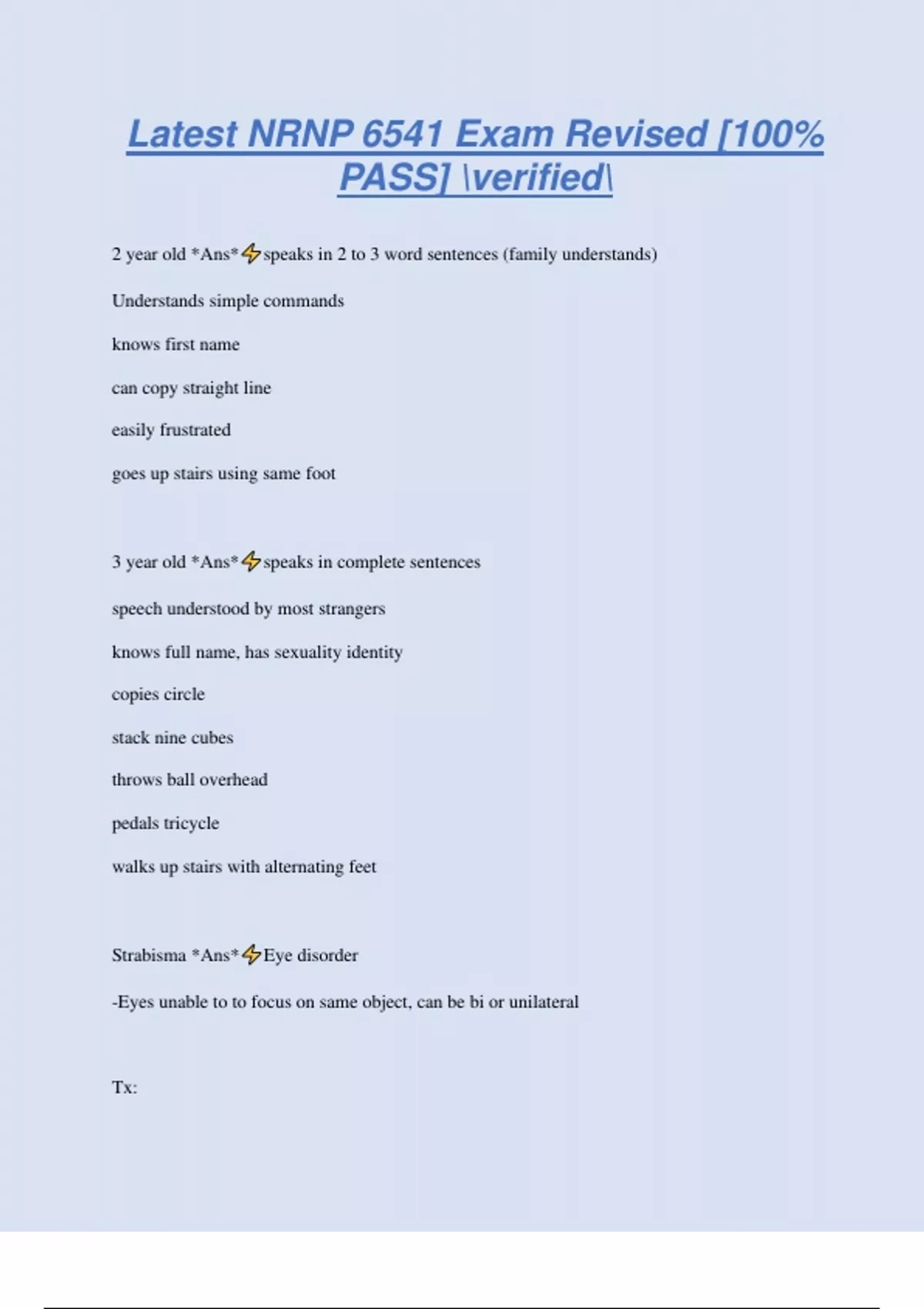 Latest NRNP 6541 Exam Revised [100% PASS] \verified\

2 year old *Ans*⚡speaks in 2 to 3 word sentences (family understands)

Understands simple commands

knows first name

can copy straight line

easily frustrated

goes up stairs using same foot

3 year old *Ans*⚡speaks in complete sentences

speech understood by most strangers

knows full name, has sexuality identity

copies circle

stack nine cubes

throws ball overhead

pedals tricycle

walks up stairs with alternating feet

Strabisma *Ans*⚡Eye disorder

-Eyes unable to to focus on same object, can be bi or unilateral

Tx: